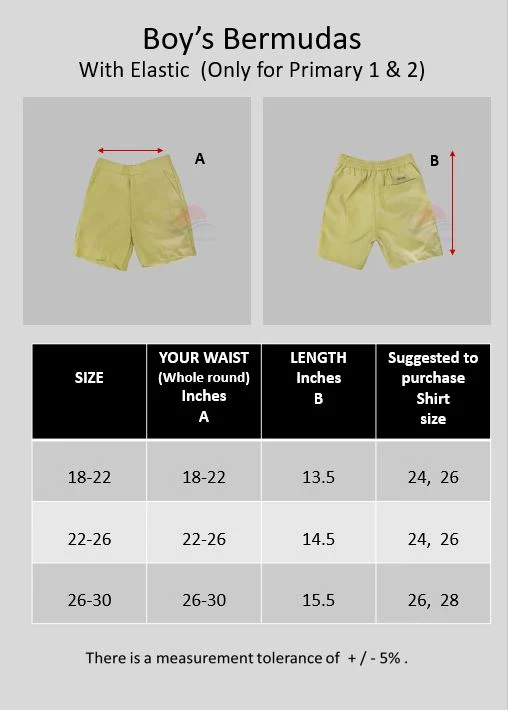 Boy's Bermudas
With Elastic (Only for Primary 1 & 2)

A

B

| SIZE | YOUR WAIST (Whole round) Inches A | LENGTH Inches B | Suggested to purchase Shirt size |
|---|---|---|---|
| 18-22 | 18-22 | 13.5 | 24, 26 |
| 22-26 | 22-26 | 14.5 | 24, 26 |
| 26-30 | 26-30 | 15.5 | 26, 28 |

There is a measurement tolerance of + / - 5% .